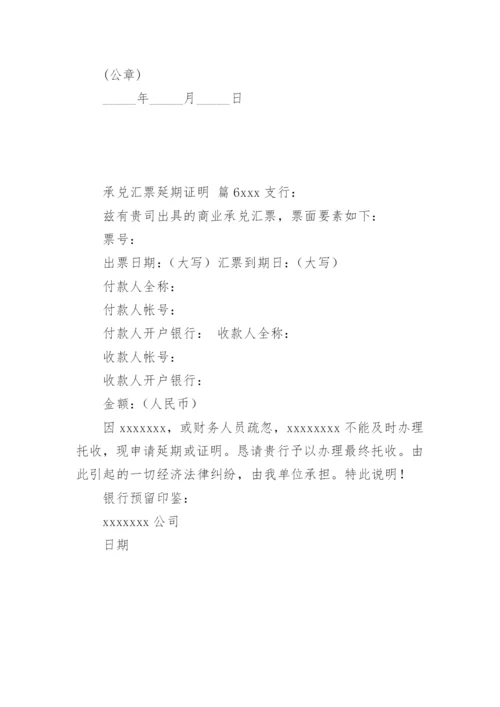 (公章)

_____年_____月_____日

承兑汇票延期证明 篇 6xxx 支行：

兹有贵司出具的商业承兑汇票，票面要素如下：

票号：

出票日期：（大写）汇票到期日：（大写）

付款人全称：

付款人帐号：

付款人开户银行： 收款人全称：

收款人帐号：

收款人开户银行：

金额：（人民币）

因 xxxxxxx，或财务人员疏忽，xxxxxxxx 不能及时办理托收，现申请延期或证明。恳请贵行予以办理最终托收。由此引起的一切经济法律纠纷，由我单位承担。特此说明！

银行预留印鉴：

xxxxxxx 公司

日期